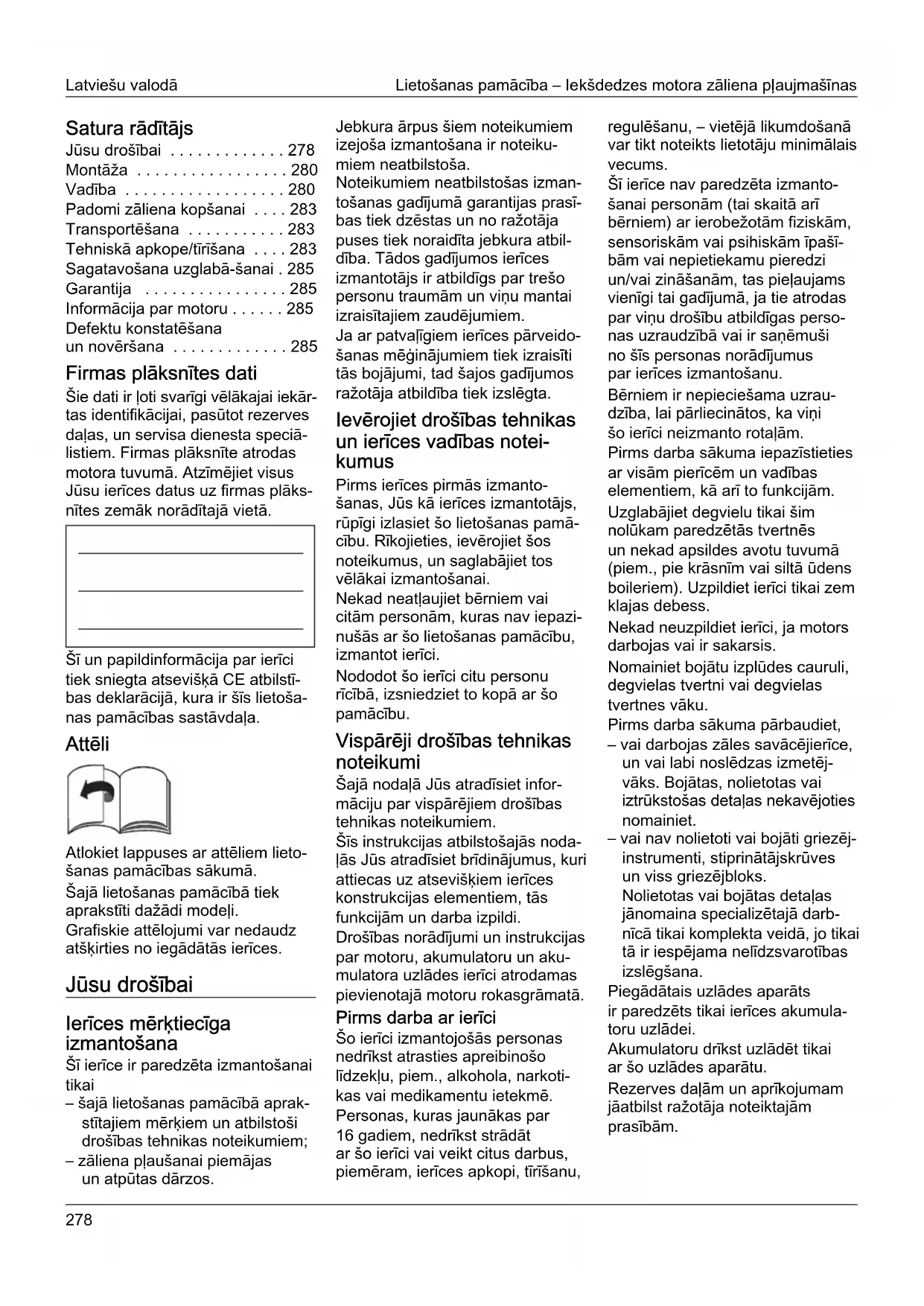 Latviešu valodā

Lietošanas pamācība – Iekšdedzes motora zāliena pļaujmašīnas

Satura rādītājs
Jūsu drošībai . . . . . . . . . . . . . 278
Montāža . . . . . . . . . . . . . . . . . 280
Vadība . . . . . . . . . . . . . . . . . . 280
Padomi zāliena kopšanai . . . . 283
Transportēšana . . . . . . . . . . . 283
Tehniskā apkope/tīrīšana . . . . 283
Sagatavošana uzglabā-šanai . 285
Garantija . . . . . . . . . . . . . . . . 285
Informācija par motoru . . . . . . 285
Defektu konstatēšana un novēršana . . . . . . . . . . . . . 285

Firmas plāksnītes dati
Šie dati ir ļoti svarīgi vēlākajai iekārtas identifikācijai, pasūtot rezerves daļas, un servisa dienesta speciālistiem. Firmas plāksnīte atrodas motora tuvumā. Atzīmējiet visus Jūsu ierīces datus uz firmas plāksnītes zemāk norādītajā vietā.

Šī un papildinformācija par ierīci tiek sniegta atsevišķā CE atbilstības deklarācijā, kura ir šīs lietošanas pamācības sastāvdaļa.

Attēli

Atlokiet lappuses ar attēliem lietošanas pamācības sākumā.
Šajā lietošanas pamācībā tiek aprakstīti dažādi modeļi.
Grafiskie attēlojumi var nedaudz atšķirties no iegādātās ierīces.

Jūsu drošībai

Ierīces mērķtiecīga izmantošana
Šī ierīce ir paredzēta izmantošanai tikai
– šajā lietošanas pamācībā aprakstītajiem mērķiem un atbilstoši drošības tehnikas noteikumiem;
– zāliena pļaušanai piemājas un atpūtas dārzos.
Jebkura ārpus šiem noteikumiem izejoša izmantošana ir noteikumiem neatbilstoša.
Noteikumiem neatbilstošas izmantošanas gadījumā garantijas prasības tiek dzēstas un no ražotāja puses tiek noraidīta jebkura atbildība. Tādos gadījumos ierīces izmantotājs ir atbildīgs par trešo personu traumām un viņu mantai izraisītajiem zaudējumiem.
Ja ar patvaļīgiem ierīces pārveidošanas mēģinājumiem tiek izraisīti tās bojājumi, tad šajos gadījumos ražotāja atbildība tiek izslēgta.

Ievērojiet drošības tehnikas un ierīces vadības noteikumus
Pirms ierīces pirmās izmantošanas, Jūs kā ierīces izmantotājs, rūpīgi izlasiet šo lietošanas pamācību. Rīkojieties, ievērojiet šos noteikumus, un saglabājiet tos vēlākai izmantošanai.
Nekad neatļaujiet bērniem vai citām personām, kuras nav iepazinušās ar šo lietošanas pamācību, izmantot ierīci.
Nododot šo ierīci citu personu rīcībā, izsniedziet to kopā ar šo pamācību.

Vispārēji drošības tehnikas noteikumi
Šajā nodaļā Jūs atradīsiet informāciju par vispārējiem drošības tehnikas noteikumiem.
Šīs instrukcijas atbilstošajās nodaļās Jūs atradīsiet brīdinājumus, kuri attiecas uz atsevišķiem ierīces konstrukcijas elementiem, tās funkcijām un darba izpildi.
Drošības norādījumi un instrukcijas par motoru, akumulatoru un akumulatora uzlādes ierīci atrodamas pievienotajā motoru rokasgrāmatā.

Pirms darba ar ierīci
Šo ierīci izmantojošās personas nedrīkst atrasties apreibinošo līdzekļu, piem., alkohola, narkotikas vai medikamentu ietekmē.
Personas, kuras jaunākas par 16 gadiem, nedrīkst strādāt ar šo ierīci vai veikt citus darbus, piemēram, ierīces apkopi, tīrīšanu, regulēšanu, – vietējā likumdošanā var tikt noteikts lietotāju minimālais vecums.
Šī ierīce nav paredzēta izmantošanai personām (tai skaitā arī bērniem) ar ierobežotām fiziskām, sensoriskām vai psihiskām īpašībām vai nepietiekamu pieredzi un/vai zināšanām, tas pieļaujams vienīgi tai gadījumā, ja tie atrodas par viņu drošību atbildīgas personas uzraudzībā vai ir saņēmuši no šīs personas norādījumus par ierīces izmantošanu.
Bērniem ir nepieciešama uzraudzība, lai pārliecinātos, ka viņi šo ierīci neizmanto rotaļām.
Pirms darba sākuma iepazīstieties ar visām pierīcēm un vadības elementiem, kā arī to funkcijām.
Uzglabājiet degvielu tikai šim nolūkam paredzētās tvertnēs un nekad apsildes avotu tuvumā (piem., pie krāsnīm vai siltā ūdens boileriem). Uzpildiet ierīci tikai zem klajas debess.
Nekad neuzpildiet ierīci, ja motors darbojas vai ir sakarsis.
Nomainiet bojātu izplūdes cauruli, degvielas tvertni vai degvielas tvertnes vāku.
Pirms darba sākuma pārbaudiet,
– vai darbojas zāles savācējierīce, un vai labi noslēdzas izmetējvāks. Bojātas, nolietotas vai iztrūkstošas detaļas nekavējoties nomainiet.
– vai nav nolietoti vai bojāti griezējinstrumenti, stiprinātājskrūves un viss griezējbloks.
Nolietotas vai bojātas detaļas jānomaina specializētajā darbnīcā tikai komplekta veidā, jo tikai tā ir iespējama nelīdzsvarotības izslēgšana.
Piegādātais uzlādes aparāts ir paredzēts tikai ierīces akumulatoru uzlādei.
Akumulatoru drīkst uzlādēt tikai ar šo uzlādes aparātu.
Rezerves daļām un aprīkojumam jāatbilst ražotāja noteiktajām prasībām.

278